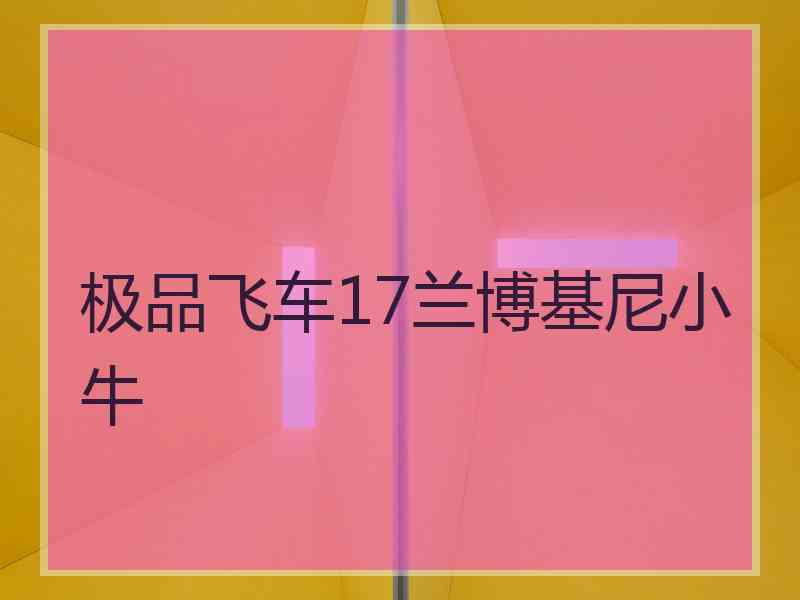 极品飞车17兰博基尼小牛